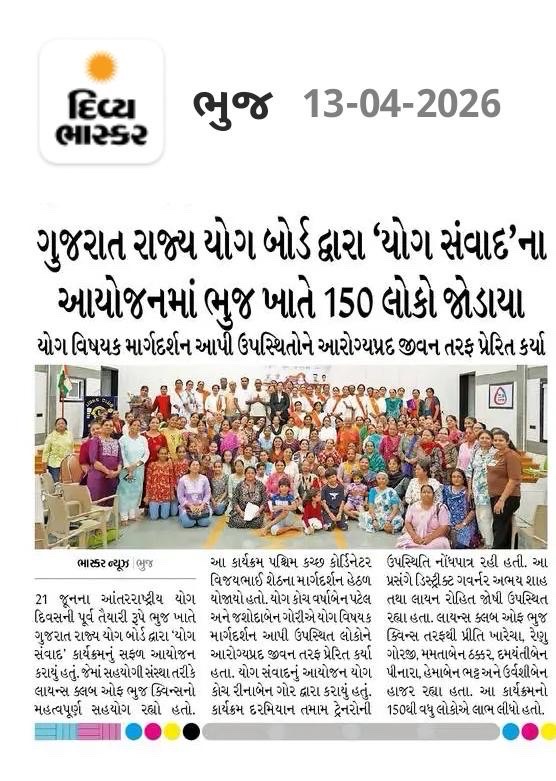 દિવ્ય ભાસ્કર

ભુજ 13-04-2026

ગુજરાત રાજ્ય યોગ બોર્ડ દ્વારા 'યોગ સંવાદ'ના આયોજનમાં ભુજ ખાતે 150 લોકો જોડાયા

યોગ વિષયક માર્ગદર્શન આપી ઉપસ્થિતોને આરોગ્યપ્રદ જીવન તરફ પ્રેરિત કર્યા

ભાસ્કર ન્યૂઝ | ભુજ

21 જૂનના આંતરરાષ્ટ્રીય યોગ દિવસની પૂર્વ તૈયારી રૂપે ભુજ ખાતે ગુજરાત રાજ્ય યોગ બોર્ડ દ્વારા 'યોગ સંવાદ' કાર્યક્રમનું સફળ આયોજન કરાયું હતું. જેમાં સહયોગી સંસ્થા તરીકે લાયન્સ ક્લબ ઓફ ભુજ ક્વિન્સનો મહત્વપૂર્ણ સહયોગ રહ્યો હતો.

આ કાર્યક્રમ પશ્ચિમ કચ્છ કોર્ડિનેટર વિજયભાઈ શેઠના માર્ગદર્શન હેઠળ યોજાયો હતો. યોગ કોચ વર્ષાબેન પટેલ અને જશોદાબેન ગોરીએ યોગ વિષયક માર્ગદર્શન આપી ઉપસ્થિત લોકોને આરોગ્યપ્રદ જીવન તરફ પ્રેરિત કર્યા હતા. યોગ સંવાદનું આયોજન યોગ કોચ રીનાબેન ગોર દ્વારા કરાયું હતું. કાર્યક્રમ દરમિયાન તમામ ટ્રેનરોની

ઉપસ્થિતિ નોંધપાત્ર રહી હતી. આ પ્રસંગે ડિસ્ટ્રીક્ટ ગવર્નર અભય શાહ તથા લાયન રોહિત જોષી ઉપસ્થિત રહ્યા હતા. લાયન્સ ક્લબ ઓફ ભુજ ક્વિન્સ તરફથી પ્રીતિ ખારેચા, રેણુ ગોરજી, મમતાબેન ઠક્કર, દમયંતીબેન પીનારા, હેમાબેન ભટ્ટ અને ઉર્વશીબેન હાજર રહ્યા હતા. આ કાર્યક્રમનો 150થી વધુ લોકોએ લાભ લીધો હતો.